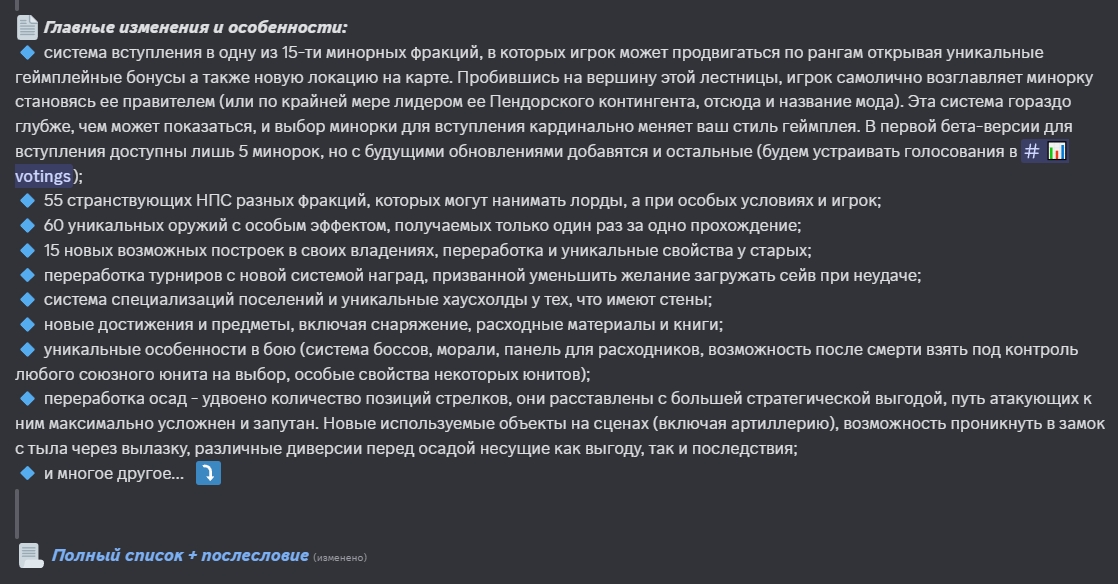 Главные изменения и особенности:

система вступления в одну из 15-ти минорных фракций, в которых игрок может продвигаться по рангам открывая уникальные геймплейные бонусы а также новую локацию на карте. Пробившись на вершину этой лестницы, игрок самолично возглавляет минорку становясь ее правителем (или по крайней мере лидером ее Пендорского контингента, отсюда и название мода). Эта система гораздо глубже, чем может показаться, и выбор минорки для вступления кардинально меняет ваш стиль геймплея. В первой бета-версии для вступления доступны лишь 5 минорок, но с будущими обновлениями добавятся и остальные (будем устраивать голосования в # votings);

55 странствующих НПС разных фракций, которых могут нанимать лорды, а при особых условиях и игрок;

60 уникальных оружий с особым эффектом, получаемых только один раз за одно прохождение;

15 новых возможных построек в своих владениях, переработка и уникальные свойства у старых;

переработка турниров с новой системой наград, призванной уменьшить желание загружать сейв при неудаче;

система специализаций поселений и уникальные хаусхолды у тех, что имеют стены;

новые достижения и предметы, включая снаряжение, расходные материалы и книги;

уникальные особенности в бою (система боссов, морали, панель для расходников, возможность после смерти взять под контроль любого союзного юнита на выбор, особые свойства некоторых юнитов);

переработка осад - удвоено количество позиций стрелков, они расставлены с большей стратегической выгодой, путь атакующих к ним максимально усложнен и запутан. Новые используемые объекты на сценах (включая артиллерию), возможность проникнуть в замок с тыла через вылазку, различные диверсии перед осадой несущие как выгоду, так и последствия;

и многое другое...

Полный список + послесловие (изменено)